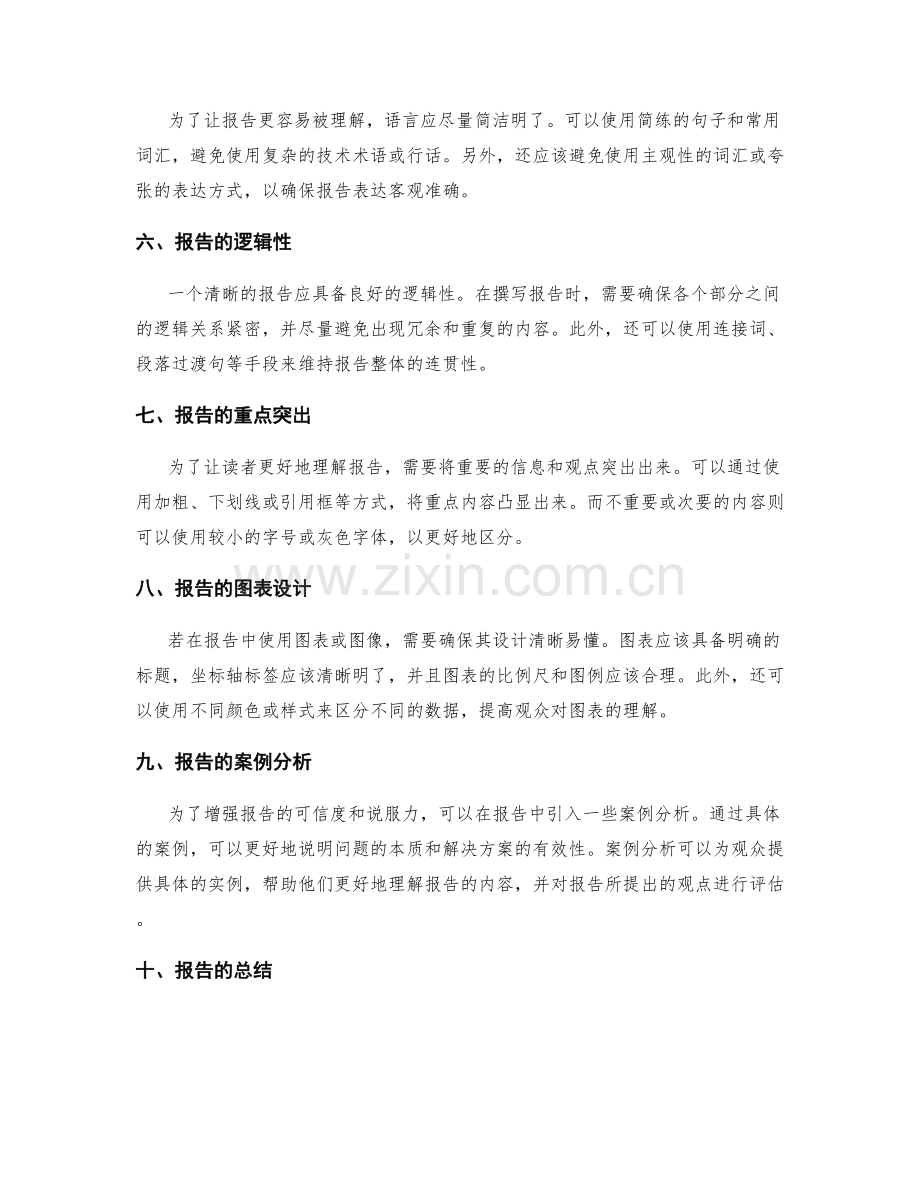 为了让报告更容易被理解，语言应尽量简洁明了。可以使用简练的句子和常用词汇，避免使用复杂的技术术语或行话。另外，还应该避免使用主观性的词汇或夸张的表达方式，以确保报告表达客观准确。

六、报告的逻辑性

一个清晰的报告应具备良好的逻辑性。在撰写报告时，需要确保各个部分之间的逻辑关系紧密，并尽量避免出现冗余和重复的内容。此外，还可以使用连接词、段落过渡句等手段来维持报告整体的连贯性。

七、报告的重点突出

为了让读者更好地理解报告，需要将重要的信息和观点突出出来。可以通过使用加粗、下划线或引用框等方式，将重点内容凸显出来。而不重要或次要的内容则可以使用较小的字号或灰色字体，以更好地区分。

八、报告的图表设计

若在报告中使用图表或图像，需要确保其设计清晰易懂。图表应该具备明确的标题，坐标轴标签应该清晰明了，并且图表的比例尺和图例应该合理。此外，还可以使用不同颜色或样式来区分不同的数据，提高观众对图表的理解。

九、报告的案例分析

为了增强报告的可信度和说服力，可以在报告中引入一些案例分析。通过具体的案例，可以更好地说明问题的本质和解决方案的有效性。案例分析可以为观众提供具体的实例，帮助他们更好地理解报告的内容，并对报告所提出的观点进行评估。

十、报告的总结

www.zixin.com.cn